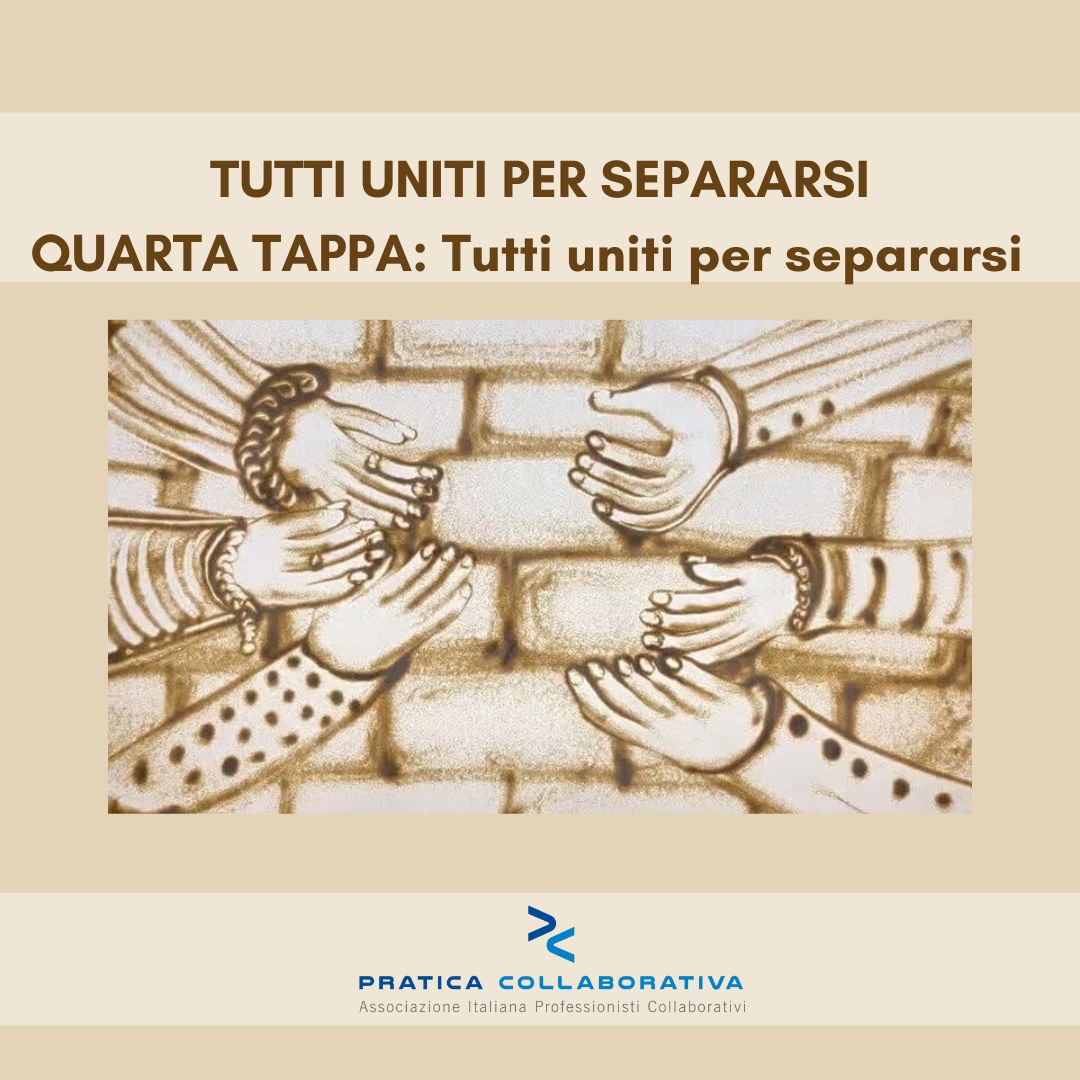 TUTTI UNITI PER SEPARARSI

QUARTA TAPPA: Tutti uniti per separarsi

PRATICA COLLABORATIVA
Associazione Italiana Professionisti Collaborativi